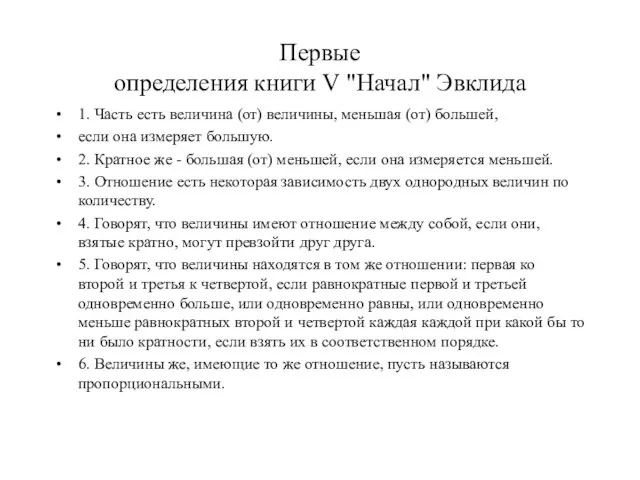 Первые
определения книги V "Начал" Эвклида

• 1. Часть есть величина (от) величины, меньшая (от) большей,
• если она измеряет большую.
• 2. Кратное же - большая (от) меньшей, если она измеряется меньшей.
• 3. Отношение есть некоторая зависимость двух однородных величин по количеству.
• 4. Говорят, что величины имеют отношение между собой, если они, взятые кратно, могут превзойти друг друга.
• 5. Говорят, что величины находятся в том же отношении: первая ко второй и третья к четвертой, если равнократные первой и третьей одновременно больше, или одновременно равны, или одновременно меньше равнократных второй и четвертой каждая каждой при какой бы то ни было кратности, если взять их в соответственном порядке.
• 6. Величины же, имеющие то же отношение, пусть называются пропорциональными.